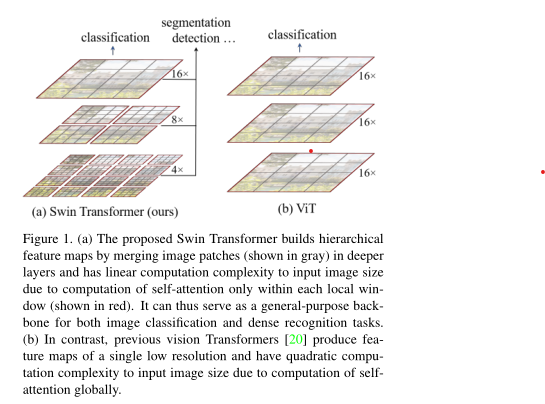 classification

segmentation
detection …

16×

8×

4×

(a) Swin Transformer (ours)

classification

16×

16×

16×

(b) ViT

Figure 1. (a) The proposed Swin Transformer builds hierarchical feature maps by merging image patches (shown in gray) in deeper layers and has linear computation complexity to input image size due to computation of self-attention only within each local window (shown in red). It can thus serve as a general-purpose backbone for both image classification and dense recognition tasks. (b) In contrast, previous vision Transformers [20] produce feature maps of a single low resolution and have quadratic computation complexity to input image size due to computation of self-attention globally.